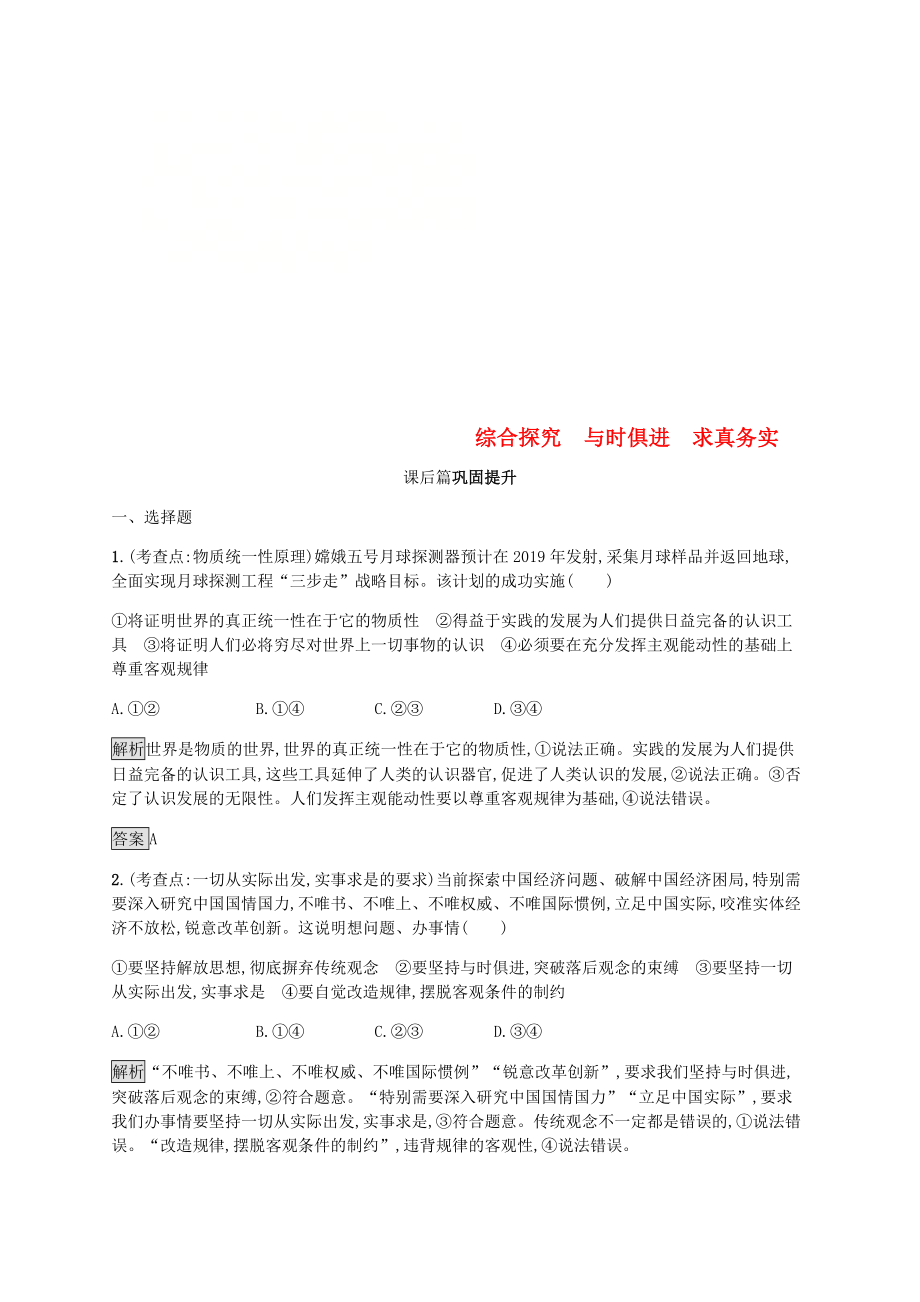 综合探究　与时俱进　求真务实

课后篇巩固提升

一、选择题

1.(考查点:物质统一性原理)嫦娥五号月球探测器预计在2019年发射,采集月球样品并返回地球,全面实现月球探测工程“三步走”战略目标。该计划的成功实施(　　)

①将证明世界的真正统一性在于它的物质性　②得益于实践的发展为人们提供日益完备的认识工具　③将证明人们必将穷尽对世界上一切事物的认识　④必须要在充分发挥主观能动性的基础上尊重客观规律

A.①②　　B.①④　　C.②③　　D.③④

解析世界是物质的世界,世界的真正统一性在于它的物质性,①说法正确。实践的发展为人们提供日益完备的认识工具,这些工具延伸了人类的认识器官,促进了人类认识的发展,②说法正确。③否定了认识发展的无限性。人们发挥主观能动性要以尊重客观规律为基础,④说法错误。

答案A

2.(考查点:一切从实际出发,实事求是的要求)当前探索中国经济问题、破解中国经济困局,特别需要深入研究中国国情国力,不唯书、不唯上、不唯权威、不唯国际惯例,立足中国实际,咬准实体经济不放松,锐意改革创新。这说明想问题、办事情(　　)

①要坚持解放思想,彻底摒弃传统观念　②要坚持与时俱进,突破落后观念的束缚　③要坚持一切从实际出发,实事求是　④要自觉改造规律,摆脱客观条件的制约

A.①②　　B.①④　　C.②③　　D.③④

解析“不唯书、不唯上、不唯权威、不唯国际惯例”“锐意改革创新”,要求我们坚持与时俱进,突破落后观念的束缚,②符合题意。“特别需要深入研究中国国情国力”“立足中国实际”,要求我们办事情要坚持一切从实际出发,实事求是,③符合题意。传统观念不一定都是错误的,①说法错误。“改造规律,摆脱客观条件的制约”,违背规律的客观性,④说法错误。